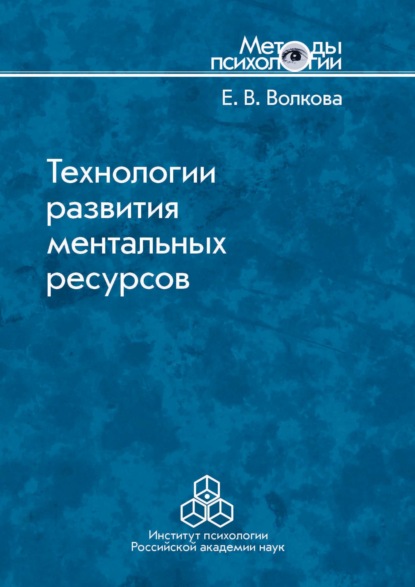 Методы психологии

Е. В. Волкова

Технологии развития ментальных ресурсов

Институт психологии Российской академии наук